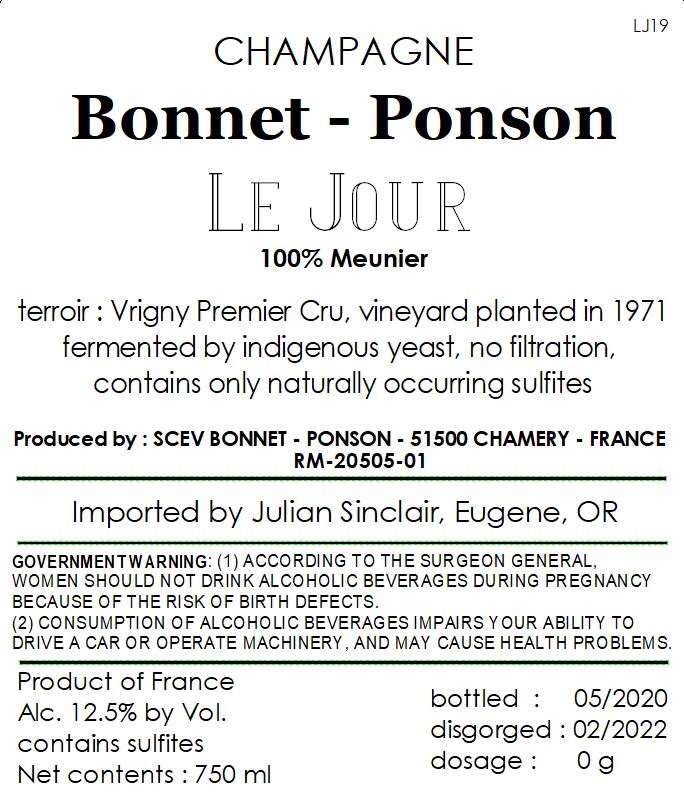 LJ19

CHAMPAGNE

Bonnet - Ponson

LE JOUR

100% Meunier

terroir : Vrigny Premier Cru, vineyard planted in 1971
fermented by indigenous yeast, no filtration,
contains only naturally occurring sulfites

Produced by : SCEV BONNET - PONSON - 51500 CHAMERY - FRANCE
RM-20505-01

Imported by Julian Sinclair, Eugene, OR

GOVERNMENT WARNING: (1) ACCORDING TO THE SURGEON GENERAL, WOMEN SHOULD NOT DRINK ALCOHOLIC BEVERAGES DURING PREGNANCY BECAUSE OF THE RISK OF BIRTH DEFECTS.
(2) CONSUMPTION OF ALCOHOLIC BEVERAGES IMPAIRS YOUR ABILITY TO DRIVE A CAR OR OPERATE MACHINERY, AND MAY CAUSE HEALTH PROBLEMS.

Product of France
Alc. 12.5% by Vol.
contains sulfites
Net contents : 750 ml

bottled : 05/2020
disgorged : 02/2022
dosage : 0 g